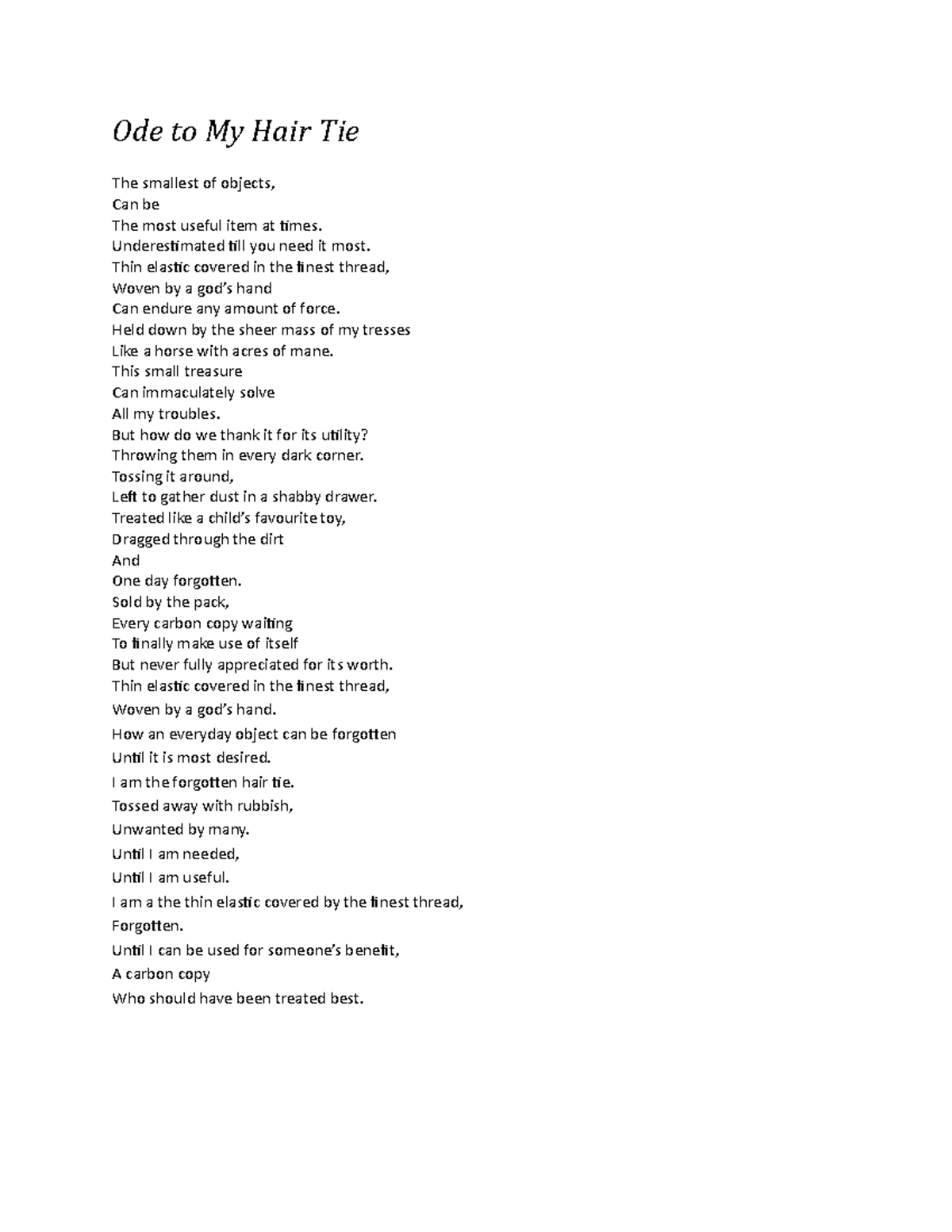 Ode to My Hair Tie

The smallest of objects,
Can be
The most useful item at times.
Underestimated till you need it most.
Thin elastic covered in the finest thread,
Woven by a god's hand
Can endure any amount of force.
Held down by the sheer mass of my tresses
Like a horse with acres of mane.
This small treasure
Can immaculately solve
All my troubles.
But how do we thank it for its utility?
Throwing them in every dark corner.
Tossing it around,
Left to gather dust in a shabby drawer.
Treated like a child's favourite toy,
Dragged through the dirt
And
One day forgotten.
Sold by the pack,
Every carbon copy waiting
To finally make use of itself
But never fully appreciated for its worth.
Thin elastic covered in the finest thread,
Woven by a god's hand.
How an everyday object can be forgotten
Until it is most desired.
I am the forgotten hair tie.
Tossed away with rubbish,
Unwanted by many.
Until I am needed,
Until I am useful.
I am a the thin elastic covered by the finest thread,
Forgotten.
Until I can be used for someone's benefit,
A carbon copy
Who should have been treated best.